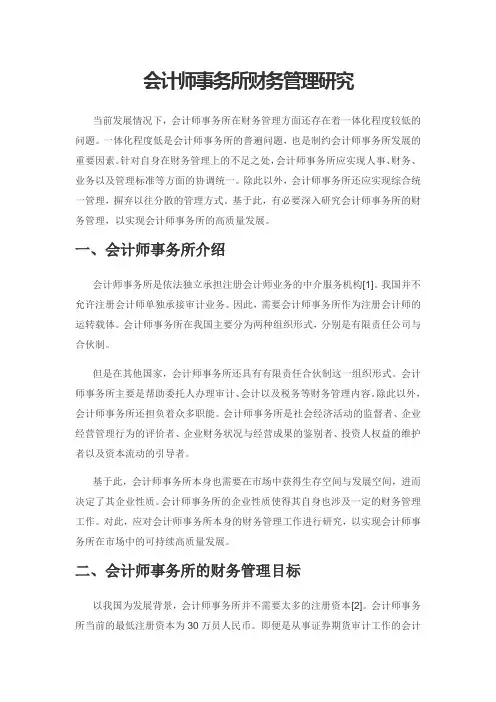 会计师事务所财务管理研究

当前发展情况下，会计师事务所在财务管理方面还存在着一体化程度较低的问题。一体化程度低是会计师事务所的普遍问题，也是制约会计师事务所发展的重要因素。针对自身在财务管理上的不足之处，会计师事务所应实现人事、财务、业务以及管理标准等方面的协调统一。除此以外，会计师事务所还应实现综合统一管理，摒弃以往分散的管理方式。基于此，有必要深入研究会计师事务所的财务管理，以实现会计师事务所的高质量发展。

一、会计师事务所介绍

会计师事务所是依法独立承担注册会计师业务的中介服务机构[1]。我国并不允许注册会计师单独承接审计业务。因此，需要会计师事务所作为注册会计师的运转载体。会计师事务所在我国主要分为两种组织形式，分别是有限责任公司与合伙制。

但是在其他国家，会计师事务所还具有有限责任合伙制这一组织形式。会计师事务所主要是帮助委托人办理审计、会计以及税务等财务管理内容。除此以外，会计师事务所还担负着众多职能。会计师事务所是社会经济活动的监督者、企业经营管理行为的评价者、企业财务状况与经营成果的鉴别者、投资人权益的维护者以及资本流动的引导者。

基于此，会计师事务所本身也需要在市场中获得生存空间与发展空间，进而决定了其企业性质。会计师事务所的企业性质使得其自身也涉及一定的财务管理工作。对此，应对会计师事务所本身的财务管理工作进行研究，以实现会计师事务所在市场中的可持续高质量发展。

二、会计师事务所的财务管理目标

以我国为发展背景，会计师事务所并不需要太多的注册资本[2]。会计师事务所当前的最低注册资本为 30 万员人民币。即便是从事证券期货审计工作的会计